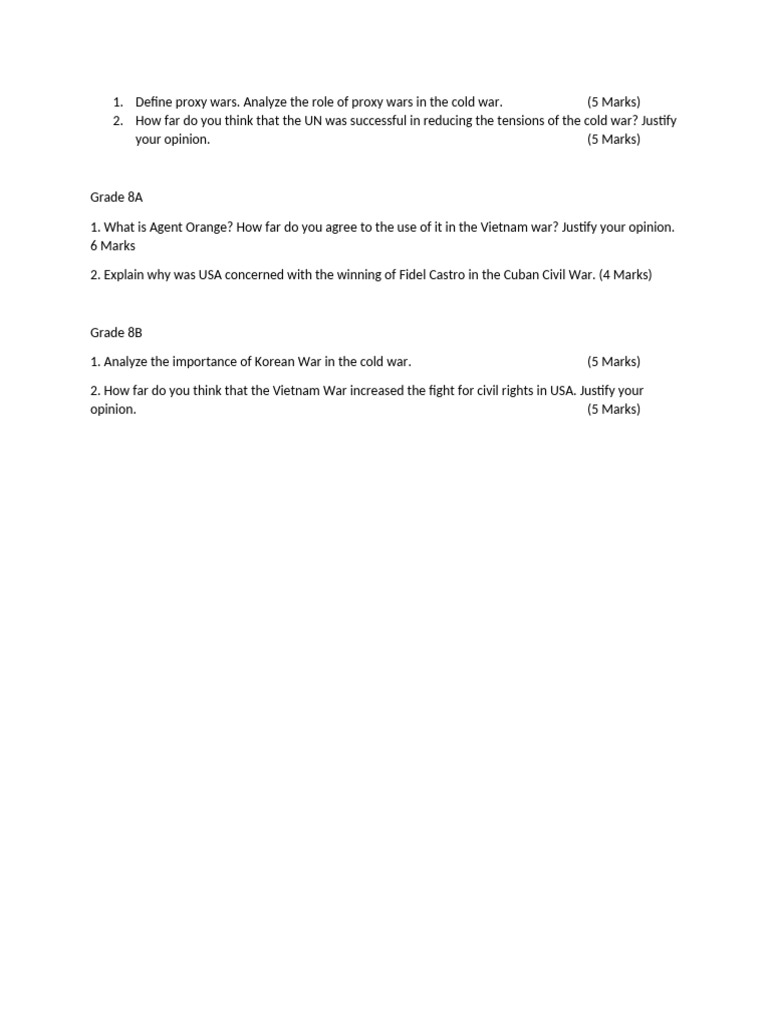 1. Define proxy wars. Analyze the role of proxy wars in the cold war. (5 Marks)
2. How far do you think that the UN was successful in reducing the tensions of the cold war? Justify your opinion. (5 Marks)

Grade 8A

1. What is Agent Orange? How far do you agree to the use of it in the Vietnam war? Justify your opinion. 6 Marks

2. Explain why was USA concerned with the winning of Fidel Castro in the Cuban Civil War. (4 Marks)

Grade 8B

1. Analyze the importance of Korean War in the cold war. (5 Marks)

2. How far do you think that the Vietnam War increased the fight for civil rights in USA. Justify your opinion. (5 Marks)